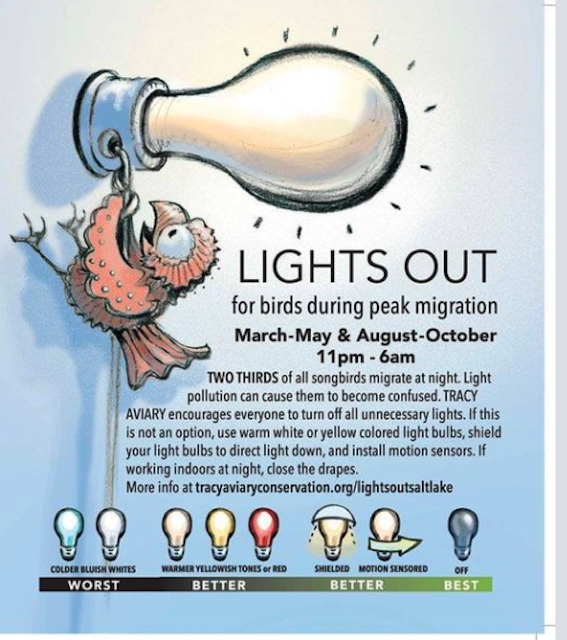 LIGHTS OUT

for birds during peak migration

March-May & August-October

11pm - 6am

TWO THIRDS of all songbirds migrate at night. Light pollution can cause them to become confused. TRACY AVIARY encourages everyone to turn off all unnecessary lights. If this is not an option, use warm white or yellow colored light bulbs, shield your light bulbs to direct light down, and install motion sensors. If working indoors at night, close the drapes.
More info at tracyaviaryconservation.org/lightsoutsaltlake

COLDER BLUISH WHITES

WARMER YELLOWISH TONES or RED

SHIELDED

MOTION SENSORED

OFF

WORST

BETTER

BETTER

BEST